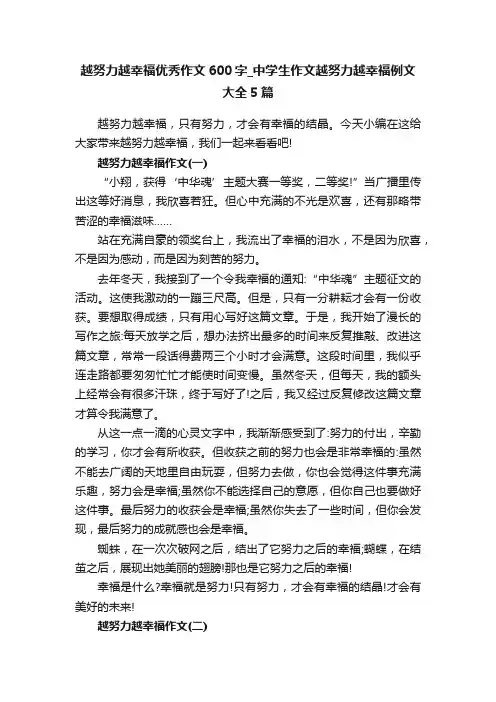 越努力越幸福优秀作文 600 字_中学生作文越努力越幸福例文大全 5 篇

越努力越幸福，只有努力，才会有幸福的结晶。今天小编在这给大家带来越努力越幸福，我们一起来看看吧!

越努力越幸福作文(一)

“小翔，获得‘中华魂’主题大赛一等奖，二等奖!”当广播里传出这等好消息，我欣喜若狂。但心中充满的不光是欢喜，还有那略带苦涩的幸福滋味……

站在充满自豪的领奖台上，我流出了幸福的泪水，不是因为欣喜，不是因为感动，而是因为刻苦的努力。

去年冬天，我接到了一个令我幸福的通知:“中华魂”主题征文的活动。这使我激动的一蹦三尺高。但是，只有一分耕耘才会有一份收获。要想取得成绩，只有用心写好这篇文章。于是，我开始了漫长的写作之旅:每天放学之后，想办法挤出最多的时间来反复推敲、改进这篇文章，常常一段话得费两三个小时才会满意。这段时间里，我似乎连走路都要匆匆忙忙才能使时间变慢。虽然冬天，但每天，我的额头上经常会有很多汗珠，终于写好了!之后，我又经过反复修改这篇文章才算令我满意了。

从这一点一滴的心灵文字中，我渐渐感受到了:努力的付出，辛勤的学习，你才会有所收获。但收获之前的努力也会是非常幸福的:虽然不能去广阔的天地里自由玩耍，但努力去做，你也会觉得这件事充满乐趣，努力会是幸福;虽然你不能选择自己的意愿，但你自己也要做好这件事。最后努力的收获会是幸福;虽然你失去了一些时间，但你会发现，最后努力的成就感也会是幸福。

蜘蛛，在一次次破网之后，结出了它努力之后的幸福;蝴蝶，在结茧之后，展现出她美丽的翅膀!那也是它努力之后的幸福!

幸福是什么?幸福就是努力!只有努力，才会有幸福的结晶!才会有美好的未来!

越努力越幸福作文(二)